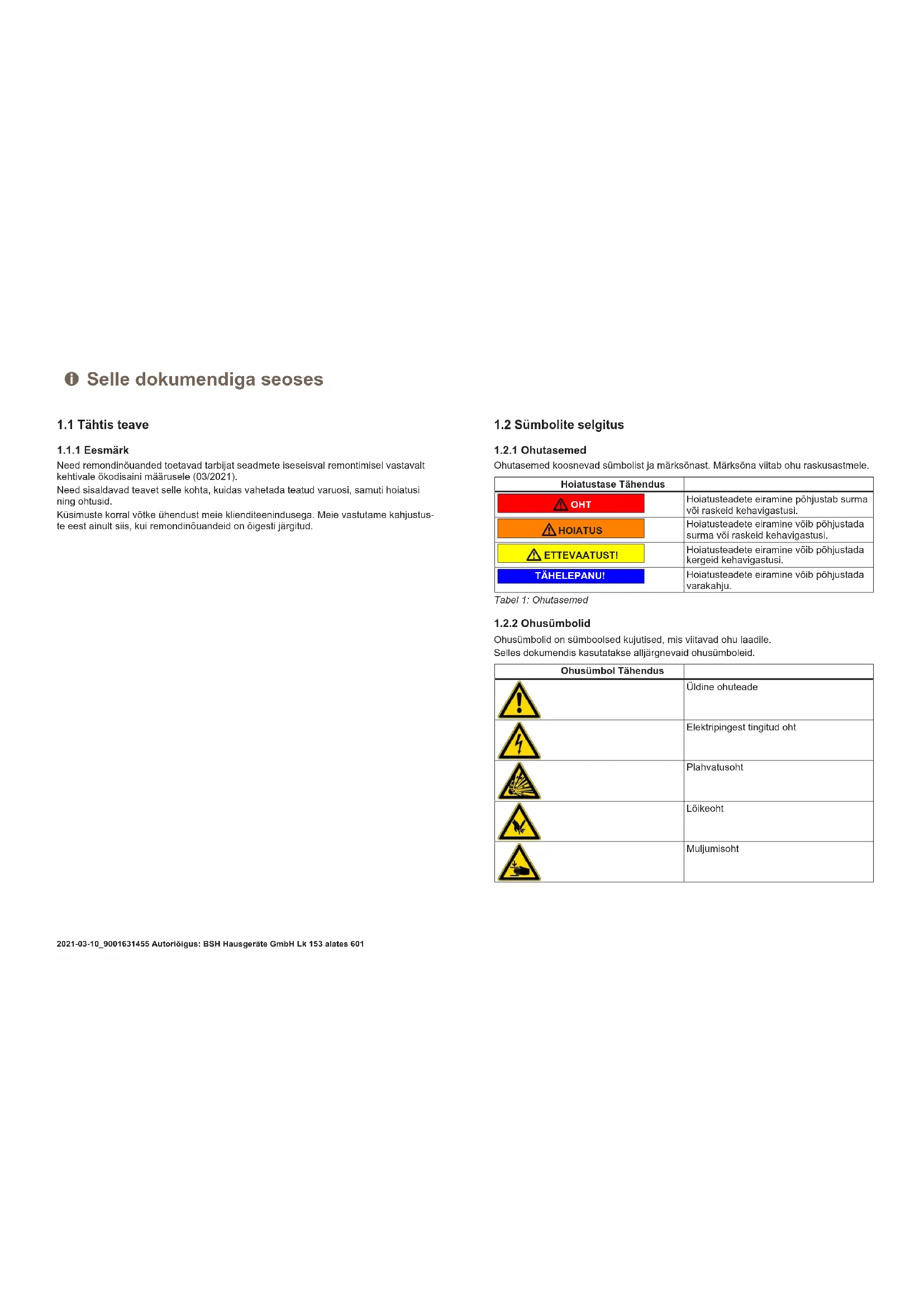 Selle dokumendiga seoses

1.1 Tähtis teave

1.1.1 Eesmärk

Need remondinõuanded toetavad tarbijat seadmete iseseisval remontimisel vastavalt kehtivale ökodisaini määrusele (03/2021).
Need sisaldavad teavet selle kohta, kuidas vahetada teatud varuosi, samuti hoiatusi ning ohtusid.
Küsimuste korral võtke ühendust meie klienditeenindusega. Meie vastutame kahjustuste eest ainult siis, kui remondinõuandeid on õigesti järgitud.

1.2 Sümbolite selgitus

1.2.1 Ohutasemed

Ohutasemed koosnevad sümbolist ja märksõnast. Märksõna viitab ohu raskusastmele.

| Hoiatustase Tähendus | |
|---|---|
| OHT | Hoiatusteadete eiramine põhjustab surma või raskeid kehavigastusi. |
| HOIATUS | Hoiatusteadete eiramine võib põhjustada surma või raskeid kehavigastusi. |
| ETTEVAATUST! | Hoiatusteadete eiramine võib põhjustada kergeid kehavigastusi. |
| TÄHELEPANU! | Hoiatusteadete eiramine võib põhjustada varakahju. |

Tabel 1: Ohutasemed

1.2.2 Ohusümbolid

Ohusümbolid on sümboolsed kujutised, mis viitavad ohu laadile.
Selles dokumendis kasutatakse alljärgnevaid ohusümboleid.

| Ohusümbol Tähendus | |
|---|---|
| | Üldine ohuteade |
| | Elektripingest tingitud oht |
| | Plahvatusoht |
| | Lõikeoht |
| | Muljumisoht |

2021-03-10_9001631455 Autoriõigus: BSH Hausgeräte GmbH Lk 153 alates 601